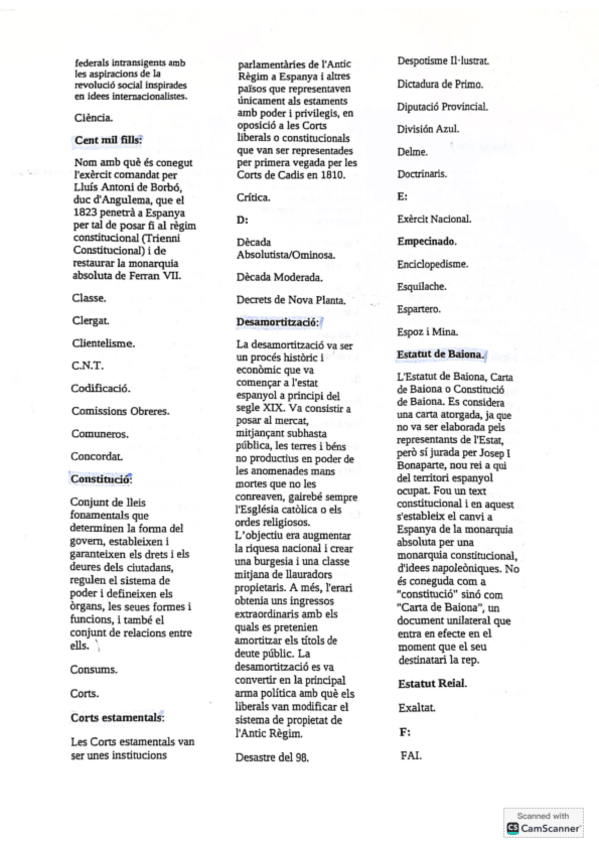 federals intransigents amb les aspiracions de la revolució social inspirades en idees internacionalistes.

Ciència.

Cent mil fills:

Nom amb què és conegut l'exèrcit comandat per Lluís Antoni de Borbó, duc d'Angulema, que el 1823 penetrà a Espanya per tal de posar fi al règim constitucional (Trienni Constitucional) i de restaurar la monarquia absoluta de Ferran VII.

Classe.

Clergat.

Clientelisme.

C.N.T.

Codificació.

Comissions Obreres.

Comuneros.

Concordat.

Constitució:

Conjunt de lleis fonamentals que determinen la forma del govern, estableixen i garanteixen els drets i els deures dels ciutadans, regulen el sistema de poder i defineixen els òrgans, les seues formes i funcions, i també el conjunt de relacions entre ells.

Consums.

Corts.

Corts estamentals:

Les Corts estamentals van ser unes institucions parlamentàries de l'Antic Règim a Espanya i altres països que representaven únicament als estaments amb poder i privilegis, en oposició a les Corts liberals o constitucionals que van ser representades per primera vegada per les Corts de Cadis en 1810.

Crítica.

D:

Dècada Absolutista/Ominosa.

Dècada Moderada.

Decrets de Nova Planta.

Desamortització:

La desamortització va ser un procés històric i econòmic que va començar a l'estat espanyol a principi del segle XIX. Va consistir a posar al mercat, mitjançant subhasta pública, les terres i béns no productius en poder de les anomenades mans mortes que no les conreaven, gairebé sempre l'Església catòlica o els ordes religiosos. L'objectiu era augmentar la riquesa nacional i crear una burgesia i una classe mitjana de llauradors propietaris. A més, l'erari obtenia uns ingressos extraordinaris amb els quals es pretenien amortitzar els títols de deute públic. La desamortització es va convertir en la principal arma política amb què els liberals van modificar el sistema de propietat de l'Antic Règim.

Desastre del 98.

Despotisme Il·lustrat.

Dictadura de Primo.

Diputació Provincial.

División Azul.

Delme.

Doctrinaris.

E:

Exèrcit Nacional.

Empecinado.

Enciclopedisme.

Esquilache.

Espartero.

Espoz i Mina.

Estatut de Baiona.

L'Estatut de Baiona, Carta de Baiona o Constitució de Baiona. Es considera una carta atorgada, ja que no va ser elaborada pels representants de l'Estat, però sí jurada per Josep I Bonaparte, nou rei a qui del territori espanyol ocupat. Fou un text constitucional i en aquest s'estableix el canvi a Espanya de la monarquia absoluta per una monarquia constitucional, d'idees napoleòniques. No és coneguda com a "constitució" sinó com "Carta de Baiona", un document unilateral que entra en efecte en el moment que el seu destinatari la rep.

Estatut Reial.

Exaltat.

F:

FAI.

Scanned with CamScanner